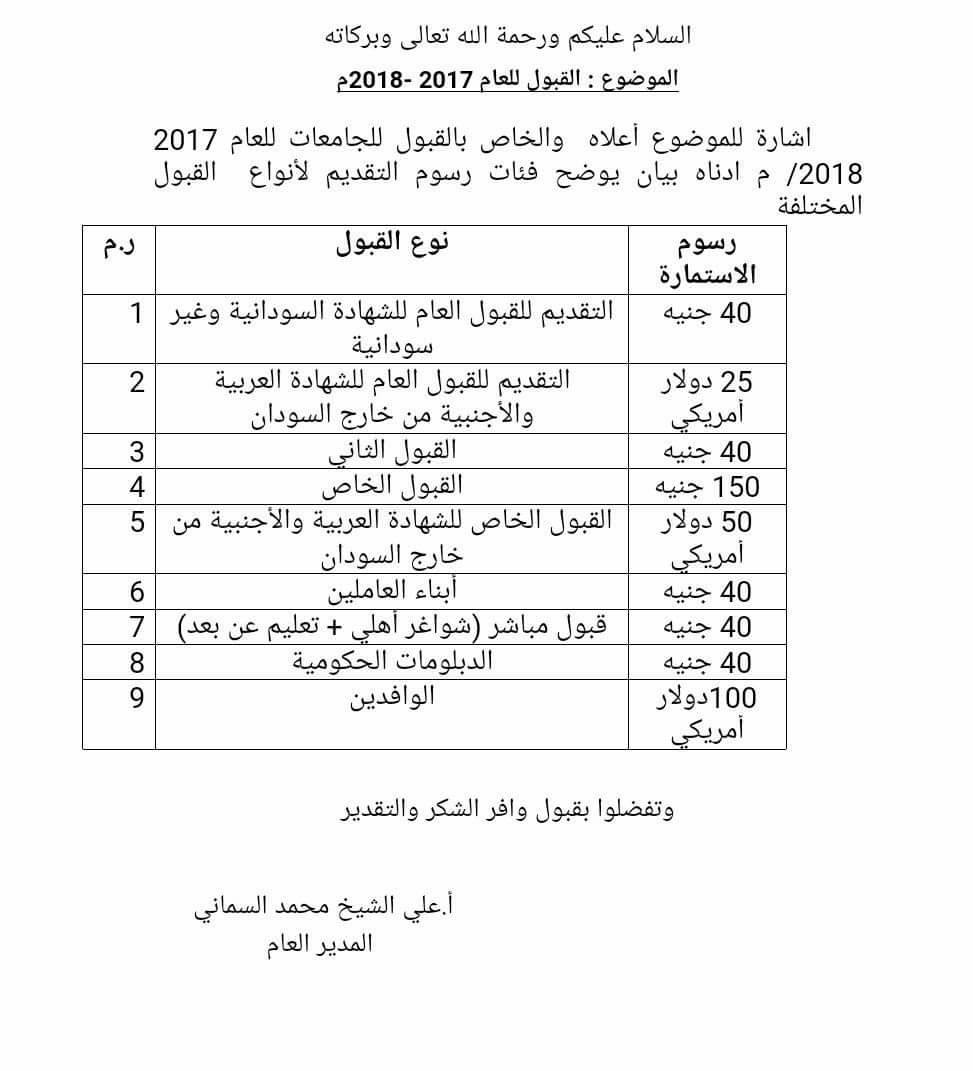 السلام عليكم ورحمة الله تعالى وبركاته

الموضوع : القبول للعام 2017 -2018م

اشارة للموضوع أعلاه والخاص بالقبول للجامعات للعام 2017 /2018 م ادناه بيان يوضح فئات رسوم التقديم لأنواع القبول المختلفة

| ر.م | نوع القبول | رسوم الاستمارة |
|---|---|---|
| 1 | التقديم للقبول العام للشهادة السودانية وغير سودانية | 40 جنيه |
| 2 | التقديم للقبول العام للشهادة العربية والأجنبية من خارج السودان | 25 دولار أمريكي |
| 3 | القبول الثاني | 40 جنيه |
| 4 | القبول الخاص | 150 جنيه |
| 5 | القبول الخاص للشهادة العربية والأجنبية من خارج السودان | 50 دولار أمريكي |
| 6 | أبناء العاملين | 40 جنيه |
| 7 | قبول مباشر (شواغر أهلي + تعليم عن بعد) | 40 جنيه |
| 8 | الدبلومات الحكومية | 40 جنيه |
| 9 | الوافدين | 100دولار أمريكي |

وتفضلوا بقبول وافر الشكر والتقدير

أ.علي الشيخ محمد السماني
المدير العام